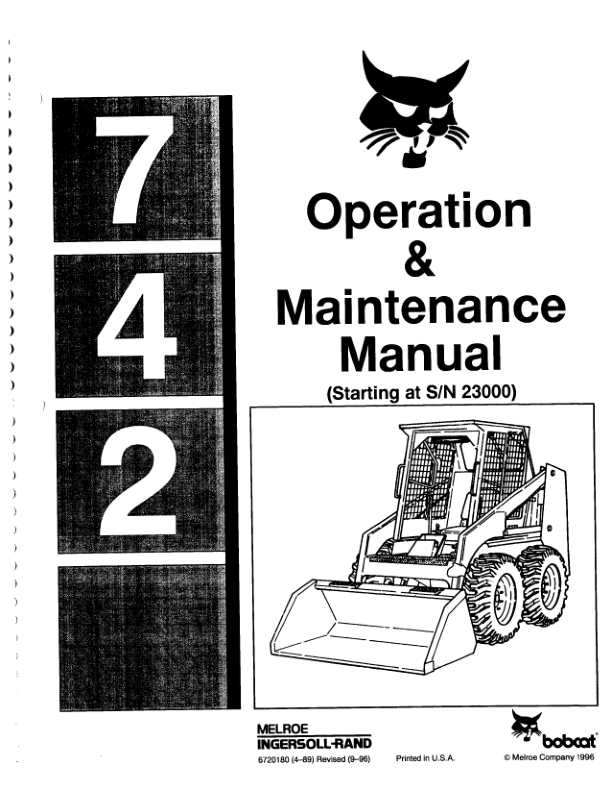 7

4

2

Operation
&
Maintenance
Manual
(Starting at S/N 23000)

MELROE
INGERSOLL-RAND

6720180 (4-89) Revised (9-96)

Printed in U.S.A.

bobcat

© Melroe Company 1996